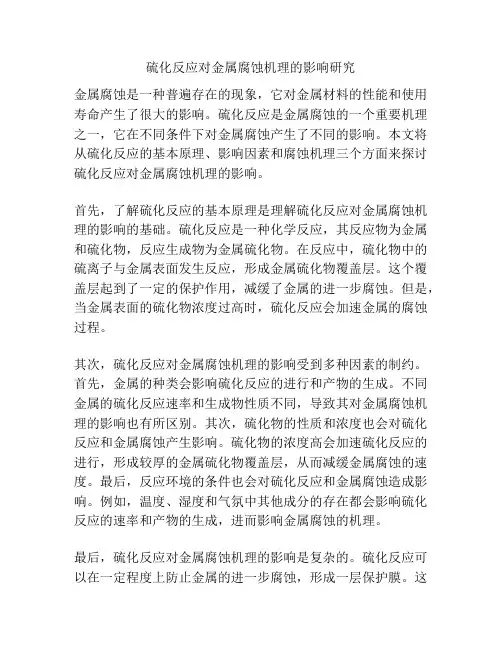 硫化反应对金属腐蚀机理的影响研究

金属腐蚀是一种普遍存在的现象，它对金属材料的性能和使用寿命产生了很大的影响。硫化反应是金属腐蚀的一个重要机理之一，它在不同条件下对金属腐蚀产生了不同的影响。本文将从硫化反应的基本原理、影响因素和腐蚀机理三个方面来探讨硫化反应对金属腐蚀机理的影响。

首先，了解硫化反应的基本原理是理解硫化反应对金属腐蚀机理的影响的基础。硫化反应是一种化学反应，其反应物为金属和硫化物，反应生成物为金属硫化物。在反应中，硫化物中的硫离子与金属表面发生反应，形成金属硫化物覆盖层。这个覆盖层起到了一定的保护作用，减缓了金属的进一步腐蚀。但是，当金属表面的硫化物浓度过高时，硫化反应会加速金属的腐蚀过程。

其次，硫化反应对金属腐蚀机理的影响受到多种因素的制约。首先，金属的种类会影响硫化反应的进行和产物的生成。不同金属的硫化反应速率和生成物性质不同，导致其对金属腐蚀机理的影响也有所区别。其次，硫化物的性质和浓度也会对硫化反应和金属腐蚀产生影响。硫化物的浓度高会加速硫化反应的进行，形成较厚的金属硫化物覆盖层，从而减缓金属腐蚀的速度。最后，反应环境的条件也会对硫化反应和金属腐蚀造成影响。例如，温度、湿度和气氛中其他成分的存在都会影响硫化反应的速率和产物的生成，进而影响金属腐蚀的机理。

最后，硫化反应对金属腐蚀机理的影响是复杂的。硫化反应可以在一定程度上防止金属的进一步腐蚀，形成一层保护膜。这